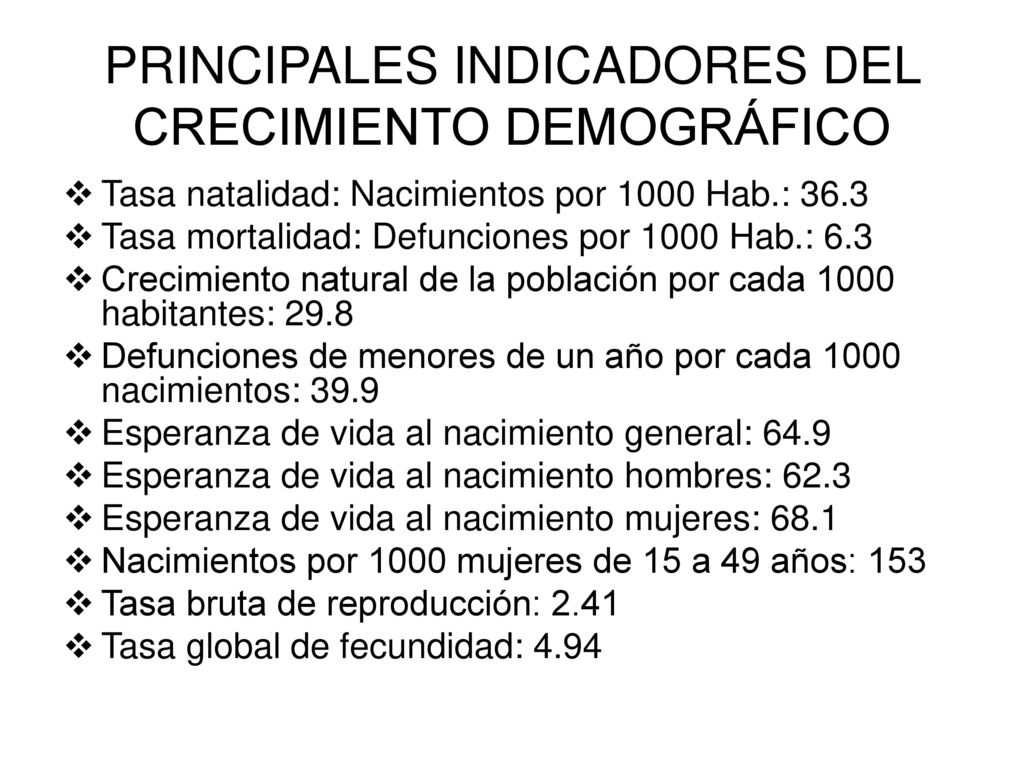 PRINCIPALES INDICADORES DEL CRECIMIENTO DEMOGRÁFICO

❖ Tasa natalidad: Nacimientos por 1000 Hab.: 36.3
❖ Tasa mortalidad: Defunciones por 1000 Hab.: 6.3
❖ Crecimiento natural de la población por cada 1000 habitantes: 29.8
❖ Defunciones de menores de un año por cada 1000 nacimientos: 39.9
❖ Esperanza de vida al nacimiento general: 64.9
❖ Esperanza de vida al nacimiento hombres: 62.3
❖ Esperanza de vida al nacimiento mujeres: 68.1
❖ Nacimientos por 1000 mujeres de 15 a 49 años: 153
❖ Tasa bruta de reproducción: 2.41
❖ Tasa global de fecundidad: 4.94